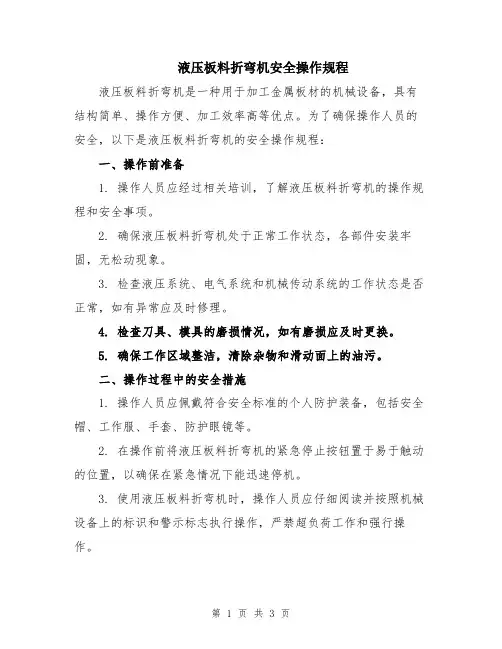 液压板料折弯机安全操作规程

液压板料折弯机是一种用于加工金属板材的机械设备，具有结构简单、操作方便、加工效率高等优点。为了确保操作人员的安全，以下是液压板料折弯机的安全操作规程：

一、操作前准备

1. 操作人员应经过相关培训，了解液压板料折弯机的操作规程和安全事项。

2. 确保液压板料折弯机处于正常工作状态，各部件安装牢固，无松动现象。

3. 检查液压系统、电气系统和机械传动系统的工作状态是否正常，如有异常应及时修理。

4. 检查刀具、模具的磨损情况，如有磨损应及时更换。

5. 确保工作区域整洁，清除杂物和滑动面上的油污。

二、操作过程中的安全措施

1. 操作人员应佩戴符合安全标准的个人防护装备，包括安全帽、工作服、手套、防护眼镜等。

2. 在操作前将液压板料折弯机的紧急停止按钮置于易于触动的位置，以确保在紧急情况下能迅速停机。

3. 使用液压板料折弯机时，操作人员应仔细阅读并按照机械设备上的标识和警示标志执行操作，严禁超负荷工作和强行操作。

第 1 页 共 3 页